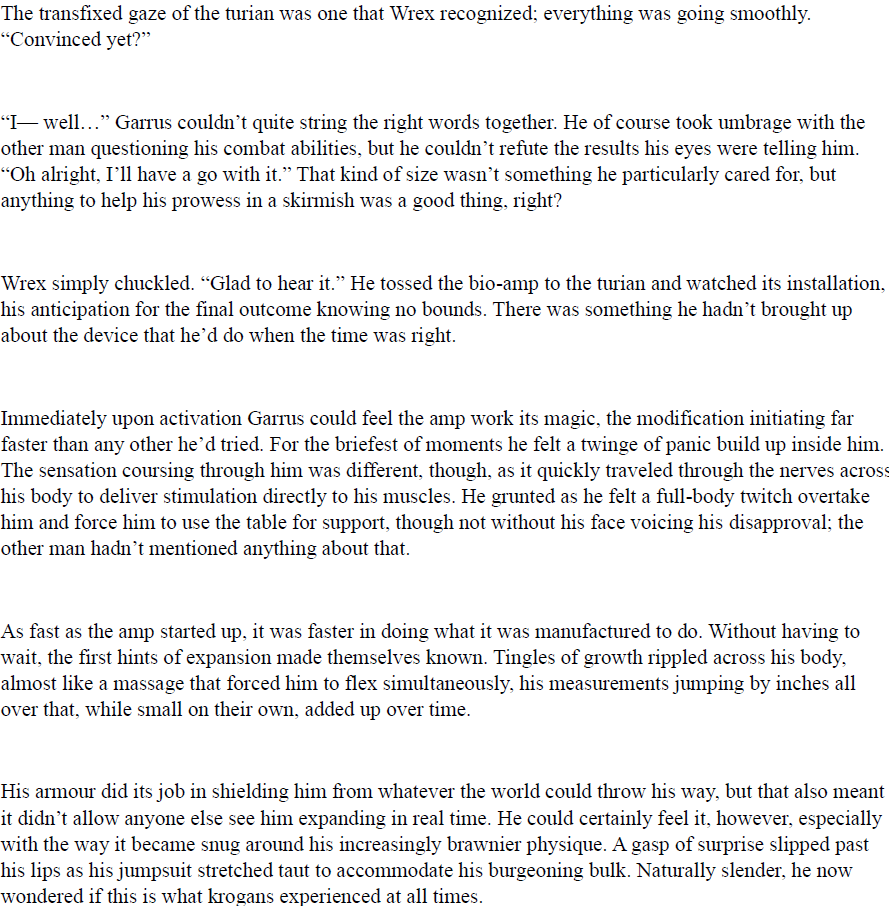 The transfixed gaze of the turian was one that Wrex recognized; everything was going smoothly. “Convinced yet?”

“I— well…” Garrus couldn’t quite string the right words together. He of course took umbrage with the other man questioning his combat abilities, but he couldn’t refute the results his eyes were telling him. “Oh alright, I’ll have a go with it.” That kind of size wasn’t something he particularly cared for, but anything to help his prowess in a skirmish was a good thing, right?

Wrex simply chuckled. “Glad to hear it.” He tossed the bio-amp to the turian and watched its installation, his anticipation for the final outcome knowing no bounds. There was something he hadn’t brought up about the device that he’d do when the time was right.

Immediately upon activation Garrus could feel the amp work its magic, the modification initiating far faster than any other he’d tried. For the briefest of moments he felt a twinge of panic build up inside him. The sensation coursing through him was different, though, as it quickly traveled through the nerves across his body to deliver stimulation directly to his muscles. He grunted as he felt a full-body twitch overtake him and force him to use the table for support, though not without his face voicing his disapproval; the other man hadn’t mentioned anything about that.

As fast as the amp started up, it was faster in doing what it was manufactured to do. Without having to wait, the first hints of expansion made themselves known. Tingles of growth rippled across his body, almost like a massage that forced him to flex simultaneously, his measurements jumping by inches all over that, while small on their own, added up over time.

His armour did its job in shielding him from whatever the world could throw his way, but that also meant it didn’t allow anyone else see him expanding in real time. He could certainly feel it, however, especially with the way it became snug around his increasingly brawnier physique. A gasp of surprise slipped past his lips as his jumpsuit stretched taut to accommodate his burgeoning bulk. Naturally slender, he now wondered if this is what krogans experienced at all times.